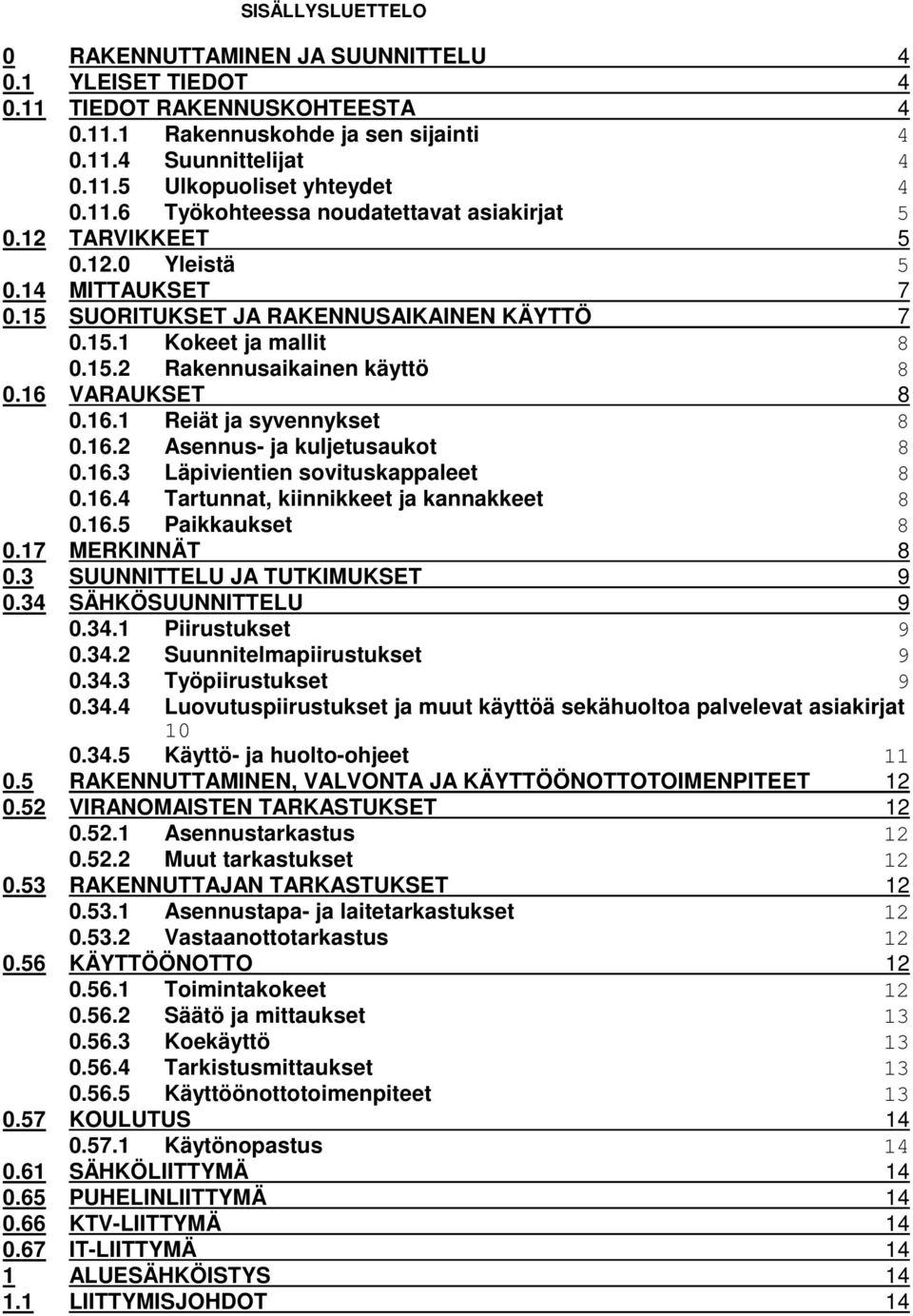 SISÄLLYSLUETTELO

0 RAKENNUTTAMINEN JA SUUNNITTELU 4
0.1 YLEISET TIEDOT 4
0.11 TIEDOT RAKENNUSKOHTEESTA 4
0.11.1 Rakennuskohde ja sen sijainti 4
0.11.4 Suunnittelijat 4
0.11.5 Ulkopuoliset yhteydet 4
0.11.6 Työkohteessa noudatettavat asiakirjat 5
0.12 TARVIKKEET 5
0.12.0 Yleistä 5
0.14 MITTAUKSET 7
0.15 SUORITUKSET JA RAKENNUSAIKAINEN KÄYTTÖ 7
0.15.1 Kokeet ja mallit 8
0.15.2 Rakennusaikainen käyttö 8
0.16 VARAUKSET 8
0.16.1 Reiät ja syvennykset 8
0.16.2 Asennus- ja kuljetusaukot 8
0.16.3 Läpivientien sovituskappaleet 8
0.16.4 Tartunnat, kiinnikkeet ja kannakkeet 8
0.16.5 Paikkaukset 8
0.17 MERKINNÄT 8
0.3 SUUNNITTELU JA TUTKIMUKSET 9
0.34 SÄHKÖSUUNNITTELU 9
0.34.1 Piirustukset 9
0.34.2 Suunnitelmapiirustukset 9
0.34.3 Työpiirustukset 9
0.34.4 Luovutuspiirustukset ja muut käyttöä sekähuoltoa palvelevat asiakirjat 10
0.34.5 Käyttö- ja huolto-ohjeet 11
0.5 RAKENNUTTAMINEN, VALVONTA JA KÄYTTÖÖNOTTOTOIMENPITEET 12
0.52 VIRANOMAISTEN TARKASTUKSET 12
0.52.1 Asennustarkastus 12
0.52.2 Muut tarkastukset 12
0.53 RAKENNUTTAJAN TARKASTUKSET 12
0.53.1 Asennustapa- ja laitetarkastukset 12
0.53.2 Vastaanottotarkastus 12
0.56 KÄYTTÖÖNOTTO 12
0.56.1 Toimintakokeet 12
0.56.2 Säätö ja mittaukset 13
0.56.3 Koekäyttö 13
0.56.4 Tarkistusmittaukset 13
0.56.5 Käyttöönottotoimenpiteet 13
0.57 KOULUTUS 14
0.57.1 Käytönopastus 14
0.61 SÄHKÖLIITTYMÄ 14
0.65 PUHELINLIITTYMÄ 14
0.66 KTV-LIITTYMÄ 14
0.67 IT-LIITTYMÄ 14
1 ALUESÄHKÖISTYS 14
1.1 LIITTYMISJOHDOT 14